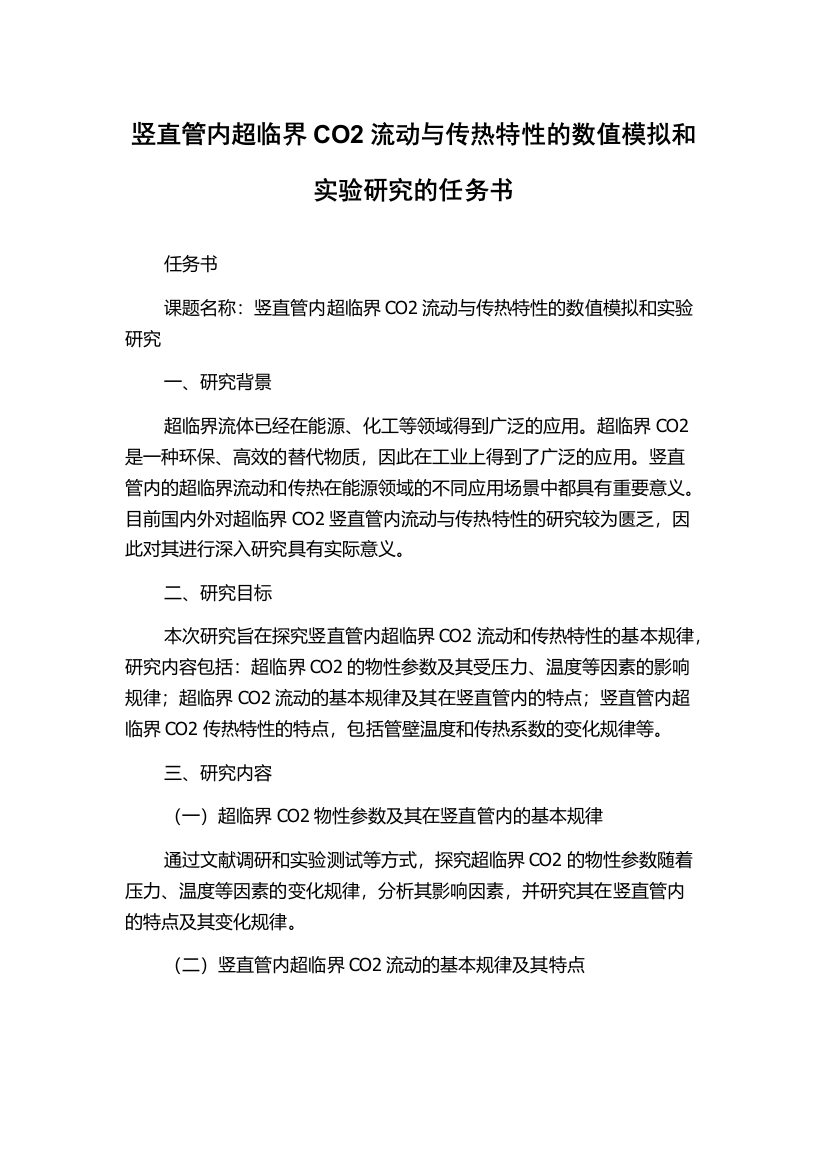 竖直管内超临界 CO2 流动与传热特性的数值模拟和实验研究的任务书

任务书

课题名称：竖直管内超临界 CO2 流动与传热特性的数值模拟和实验研究

一、研究背景

超临界流体已经在能源、化工等领域得到广泛的应用。超临界 CO2 是一种环保、高效的替代物质，因此在工业上得到了广泛的应用。竖直管内的超临界流动和传热在能源领域的不同应用场景中都具有重要意义。目前国内外对超临界 CO2 竖直管内流动与传热特性的研究较为匮乏，因此对其进行深入研究具有实际意义。

二、研究目标

本次研究旨在探究竖直管内超临界 CO2 流动和传热特性的基本规律，研究内容包括：超临界 CO2 的物性参数及其受压力、温度等因素的影响规律；超临界 CO2 流动的基本规律及其在竖直管内的特点；竖直管内超临界 CO2 传热特性的特点，包括管壁温度和传热系数的变化规律等。

三、研究内容

（一）超临界 CO2 物性参数及其在竖直管内的基本规律

通过文献调研和实验测试等方式，探究超临界 CO2 的物性参数随着压力、温度等因素的变化规律，分析其影响因素，并研究其在竖直管内的特点及其变化规律。

（二）竖直管内超临界 CO2 流动的基本规律及其特点